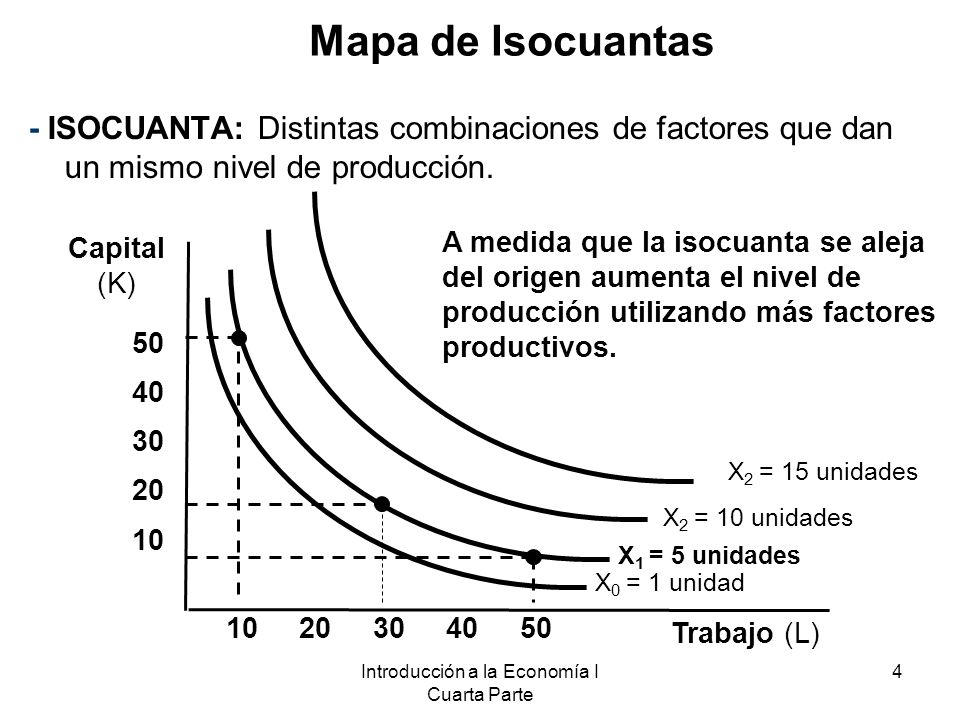 Mapa de Isocuantas

- ISOCUANTA: Distintas combinaciones de factores que dan un mismo nivel de producción.

Capital (K)

A medida que la isocuanta se aleja del origen aumenta el nivel de producción utilizando más factores productivos.

50
40
30
20
10

$X_2$ = 15 unidades
$X_2$ = 10 unidades
$X_1$ = 5 unidades
$X_0$ = 1 unidad

10 20 30 40 50

Trabajo (L)

Introducción a la Economía I
Cuarta Parte

4